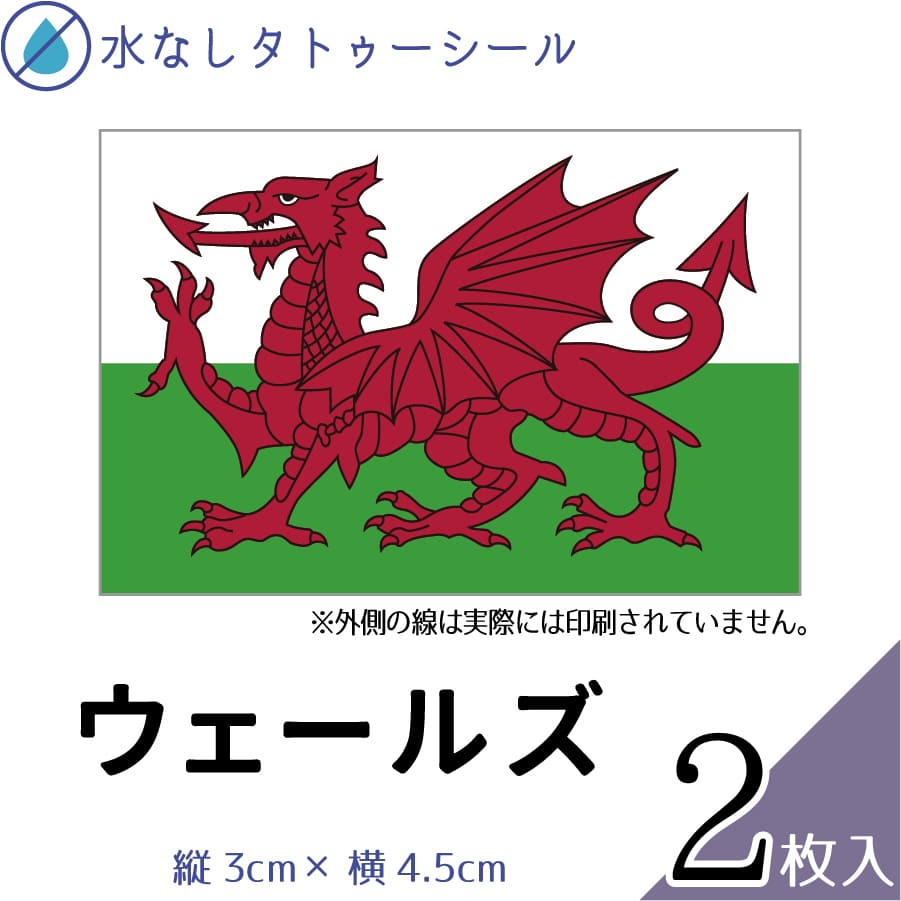 水なしタトゥーシール

※外側の線は実際には印刷されていません。

ウェールズ

縦 3cm× 横 4.5cm

2枚入